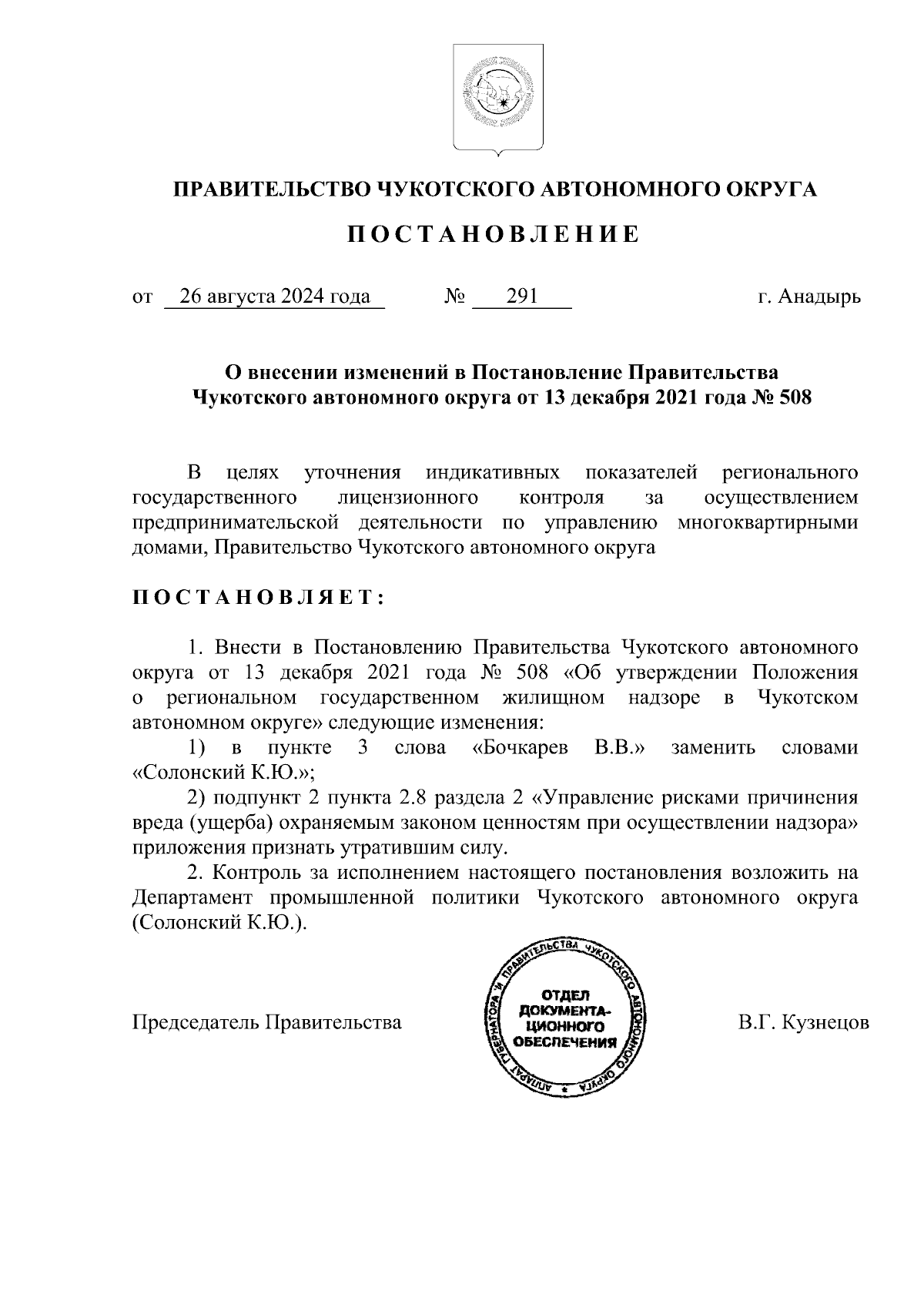 ПРАВИТЕЛЬСТВО ЧУКОТСКОГО АВТОНОМНОГО ОКРУГА

ПОСТАНОВЛЕНИЕ

от 26 августа 2024 года № 291 г. Анадырь

О внесении изменений в Постановление Правительства Чукотского автономного округа от 13 декабря 2021 года № 508

В целях уточнения индикативных показателей регионального государственного лицензионного контроля за осуществлением предпринимательской деятельности по управлению многоквартирными домами, Правительство Чукотского автономного округа

ПОСТАНОВЛЯЕТ:

1. Внести в Постановлению Правительства Чукотского автономного округа от 13 декабря 2021 года № 508 «Об утверждении Положения о региональном государственном жилищном надзоре в Чукотском автономном округе» следующие изменения:

1) в пункте 3 слова «Бочкарев В.В.» заменить словами «Солонский К.Ю.»;

2) подпункт 2 пункта 2.8 раздела 2 «Управление рисками причинения вреда (ущерба) охраняемым законом ценностям при осуществлении надзора» приложения признать утратившим силу.

2. Контроль за исполнением настоящего постановления возложить на Департамент промышленной политики Чукотского автономного округа (Солонский К.Ю.).

Председатель Правительства

АППАРАТ ГУБЕРНАТОРА И ПРАВИТЕЛЬСТВА ЧУКОТСКОГО АВТОНОМНОГО ОКРУГА
ОТДЕЛ ДОКУМЕНТАЦИОННОГО ОБЕСПЕЧЕНИЯ

В.Г. Кузнецов